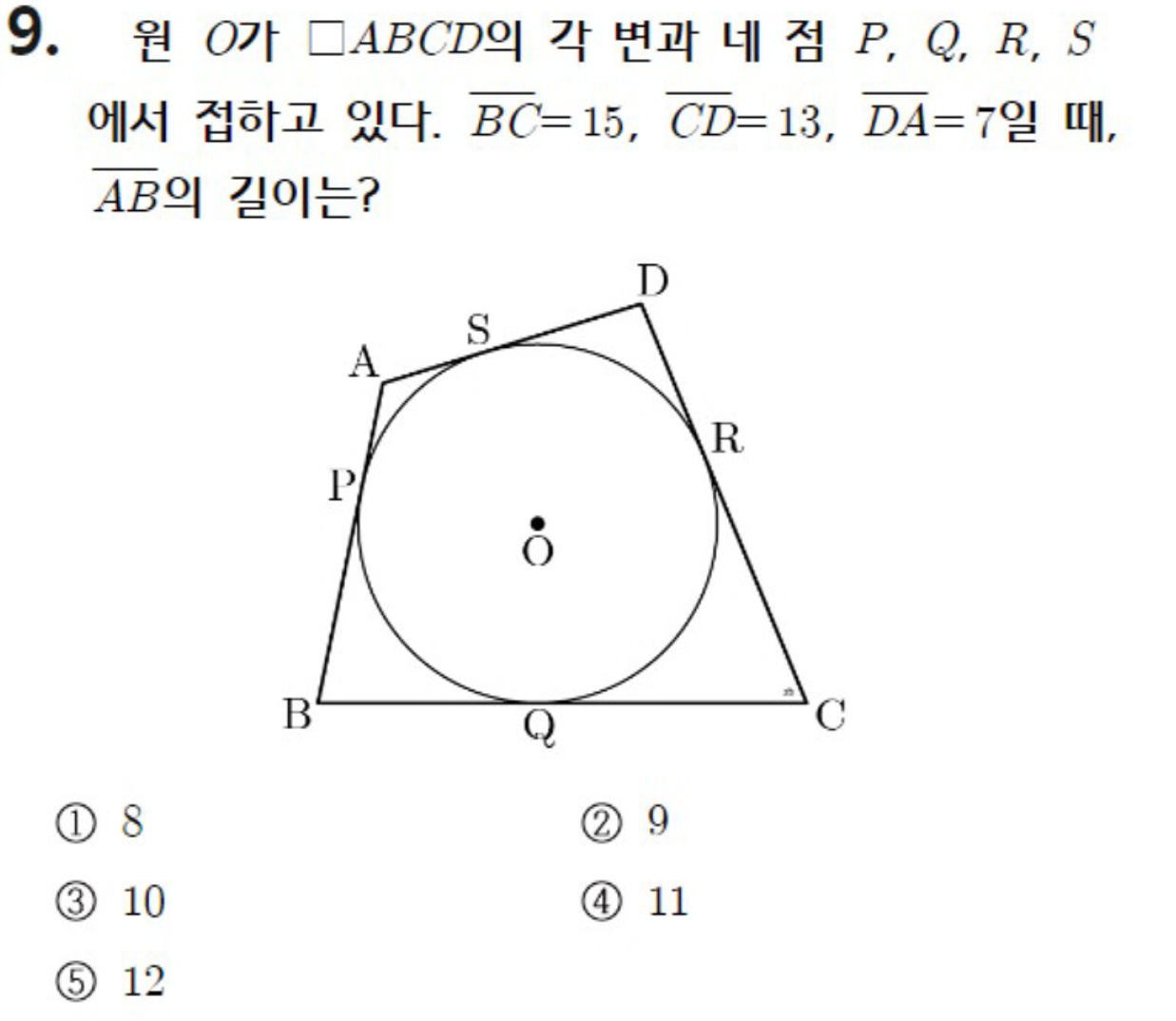 9. 원 $O$가 $\square ABCD$의 각 변과 네 점 $P$, $Q$, $R$, $S$에서 접하고 있다. $\overline{BC}=15$, $\overline{CD}=13$, $\overline{DA}=7$일 때, $\overline{AB}$의 길이는?

D
S
A
R
P
O
B
Q
C

① 8
② 9
③ 10
④ 11
⑤ 12